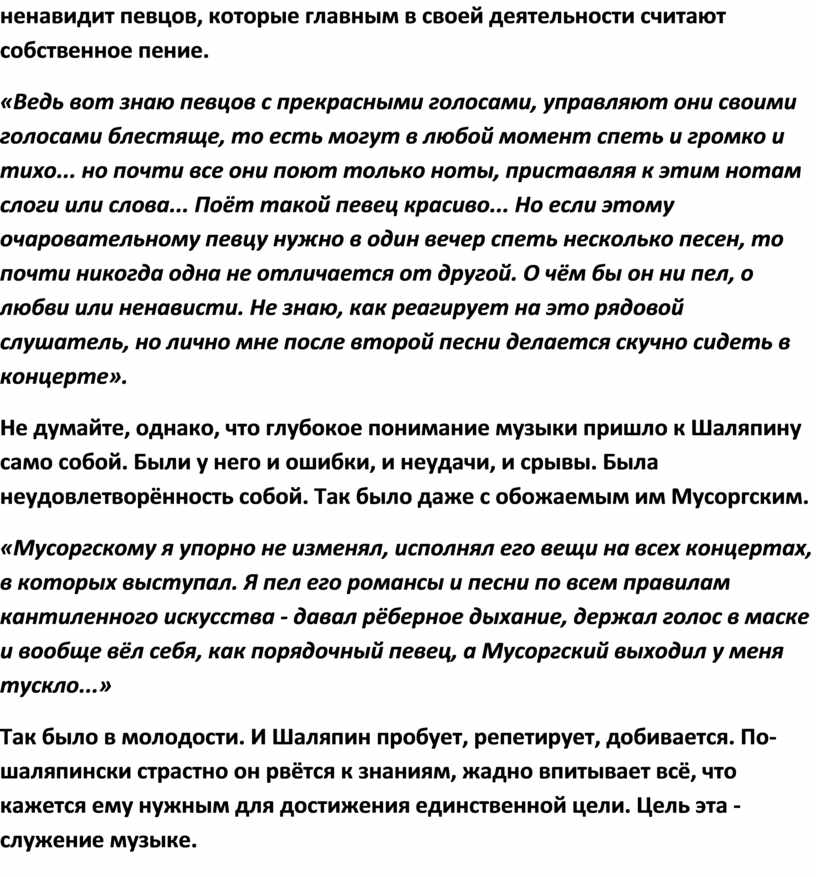 ненавидит певцов, которые главным в своей деятельности считают собственное пение.

«Ведь вот знаю певцов с прекрасными голосами, управляют они своими голосами блестяще, то есть могут в любой момент спеть и громко и тихо... но почти все они поют только ноты, приставляя к этим нотам слоги или слова... Поёт такой певец красиво... Но если этому очаровательному певцу нужно в один вечер спеть несколько песен, то почти никогда одна не отличается от другой. О чём бы он ни пел, о любви или ненависти. Не знаю, как реагирует на это рядовой слушатель, но лично мне после второй песни делается скучно сидеть в концерте».

Не думайте, однако, что глубокое понимание музыки пришло к Шаляпину само собой. Были у него и ошибки, и неудачи, и срывы. Была неудовлетворённость собой. Так было даже с обожаемым им Мусоргским.

«Мусоргскому я упорно не изменял, исполнял его вещи на всех концертах, в которых выступал. Я пел его романсы и песни по всем правилам кантиленного искусства - давал рёберное дыхание, держал голос в маске и вообще вёл себя, как порядочный певец, а Мусоргский выходил у меня тускло...»

Так было в молодости. И Шаляпин пробует, репетирует, добивается. По-шаляпински страстно он рвётся к знаниям, жадно впитывает всё, что кажется ему нужным для достижения единственной цели. Цель эта - служение музыке.